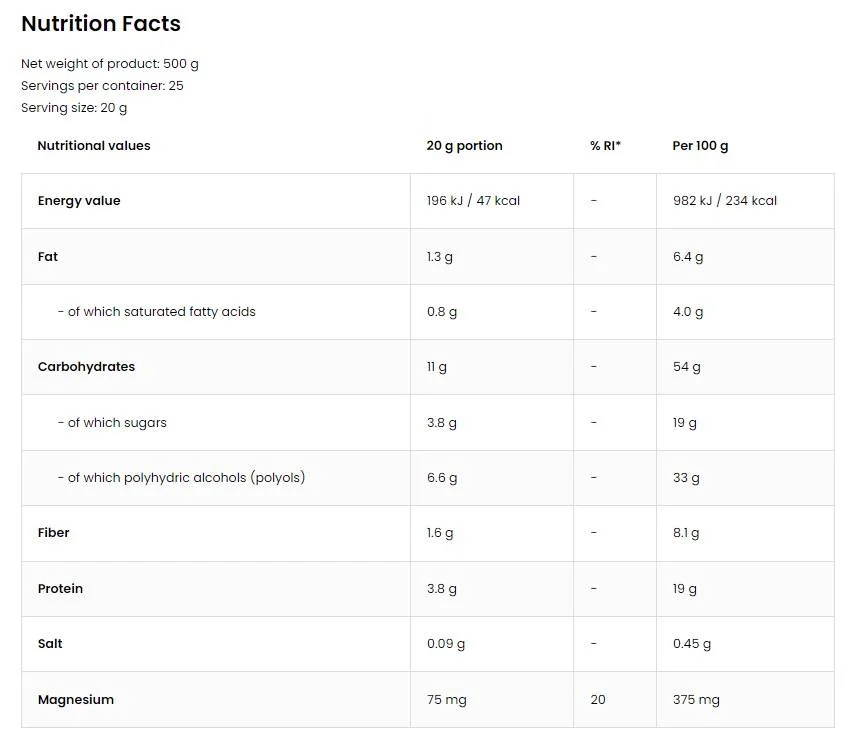 Nutrition Facts

Net weight of product: 500 g
Servings per container: 25
Serving size: 20 g

| Nutritional values | 20 g portion | % RI* | Per 100 g |
|---|---|---|---|
| Energy value | 196 kJ / 47 kcal | - | 982 kJ / 234 kcal |
| Fat | 1.3 g | - | 6.4 g |
| - of which saturated fatty acids | 0.8 g | - | 4.0 g |
| Carbohydrates | 11 g | - | 54 g |
| - of which sugars | 3.8 g | - | 19 g |
| - of which polyhydric alcohols (polyols) | 6.6 g | - | 33 g |
| Fiber | 1.6 g | - | 8.1 g |
| Protein | 3.8 g | - | 19 g |
| Salt | 0.09 g | - | 0.45 g |
| Magnesium | 75 mg | 20 | 375 mg |